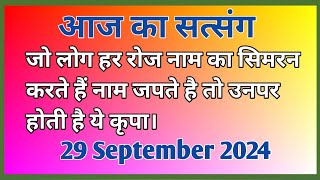 आज का सत्संग

जो लोग हर रोज नाम का सिमरन करते हैं नाम जपते है तो उनपर होती है ये कृपा।

29 September 2024